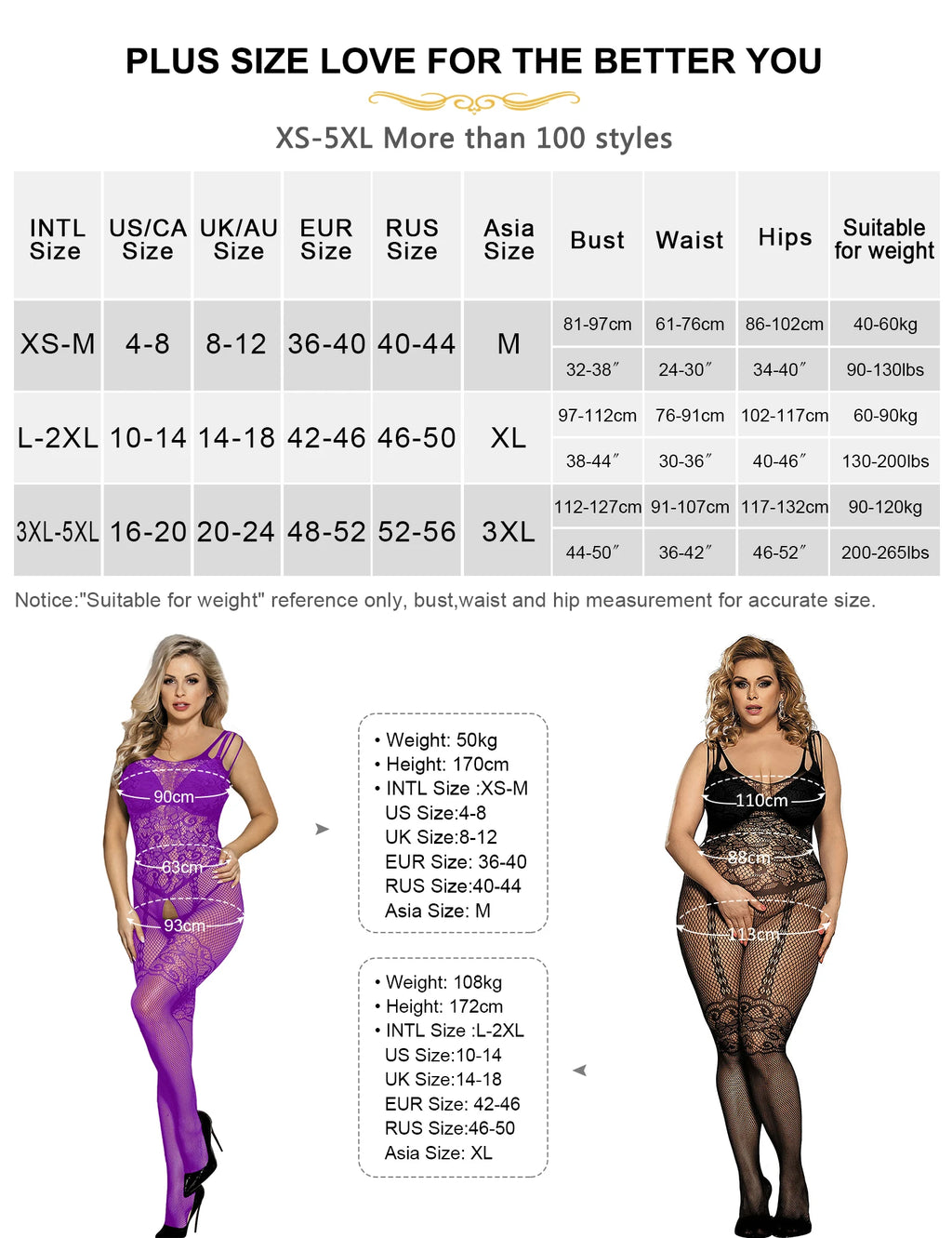 PLUS SIZE LOVE FOR THE BETTER YOU

XS-5XL More than 100 styles

| INTL Size | US/CA Size | UK/AU Size | EUR Size | RUS Size | Asia Size | Bust | Waist | Hips | Suitable for weight |
|---|---|---|---|---|---|---|---|---|---|
| XS-M | 4-8 | 8-12 | 36-40 | 40-44 | M | 81-97cm | 61-76cm | 86-102cm | 40-60kg |
| | | | | | | 32-38″ | 24-30″ | 34-40″ | 90-130lbs |
| L-2XL | 10-14 | 14-18 | 42-46 | 46-50 | XL | 97-112cm | 76-91cm | 102-117cm | 60-90kg |
| | | | | | | 38-44″ | 30-36″ | 40-46″ | 130-200lbs |
| 3XL-5XL | 16-20 | 20-24 | 48-52 | 52-56 | 3XL | 112-127cm | 91-107cm | 117-132cm | 90-120kg |
| | | | | | | 44-50″ | 36-42″ | 46-52″ | 200-265lbs |

Notice:"Suitable for weight" reference only, bust,waist and hip measurement for accurate size.

90cm
63cm
93cm

• Weight: 50kg
• Height: 170cm
• INTL Size :XS-M
US Size:4-8
UK Size:8-12
EUR Size: 36-40
RUS Size:40-44
Asia Size: M

• Weight: 108kg
• Height: 172cm
• INTL Size :L-2XL
US Size:10-14
UK Size:14-18
EUR Size: 42-46
RUS Size:46-50
Asia Size: XL

110cm
88cm
113cm